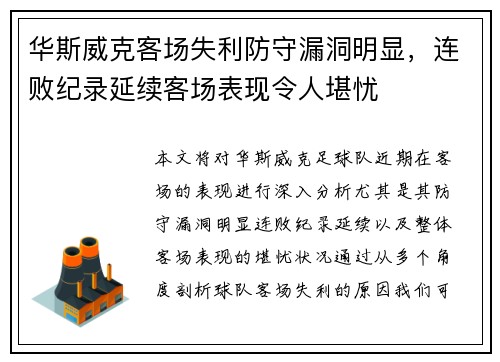 华斯威克客场失利防守漏洞明显，连败纪录延续客场表现令人堪忧

本文将对华斯威克足球队近期在客场的表现进行深入分析尤其是其防守漏洞明显连败纪录延续以及整体客场表现的堪忧状况通过从多个角度剖析球队客场失利的原因我们可